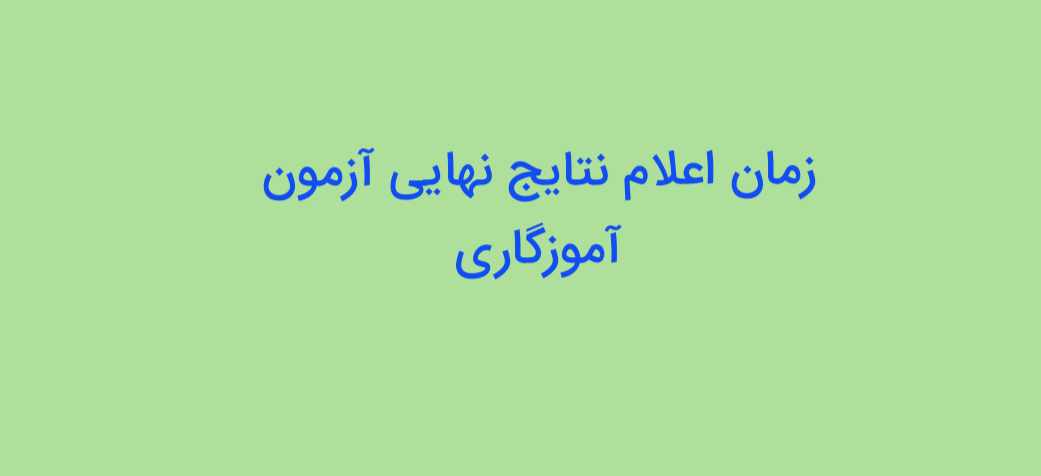 زمان اعلام نتایج نهایی آزمون آموزگاری